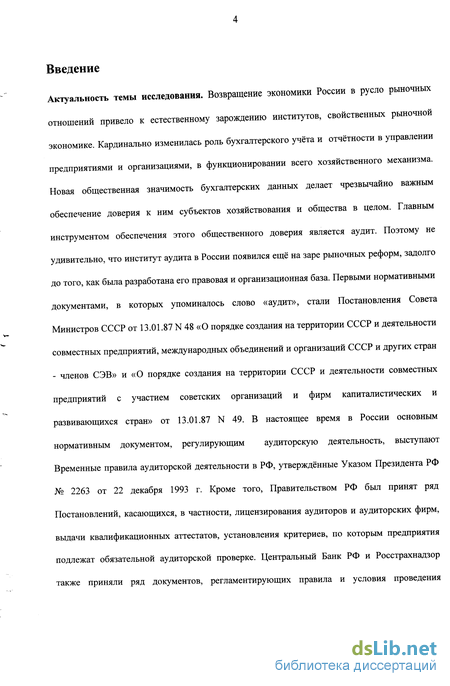 4

Введение

Актуальность темы исследования. Возвращение экономики России в русло рыночных отношений привело к естественному зарождению институтов, свойственных рыночной экономике. Кардинально изменилась роль бухгалтерского учёта и отчётности в управлении предприятиями и организациями, в функционировании всего хозяйственного механизма. Новая общественная значимость бухгалтерских данных делает чрезвычайно важным обеспечение доверия к ним субъектов хозяйствования и общества в целом. Главным инструментом обеспечения этого общественного доверия является аудит. Поэтому не удивительно, что институт аудита в России появился ещё на заре рыночных реформ, задолго до того, как была разработана его правовая и организационная база. Первыми нормативными документами, в которых упоминалось слово «аудит», стали Постановления Совета Министров СССР от 13.01.87 N 48 «О порядке создания на территории СССР и деятельности совместных предприятий, международных объединений и организаций СССР и других стран - членов СЭВ» и «О порядке создания на территории СССР и деятельности совместных предприятий с участием советских организаций и фирм капиталистических и развивающихся стран» от 13.01.87 N 49. В настоящее время в России основным нормативным документом, регулирующим аудиторскую деятельность, выступают Временные правила аудиторской деятельности в РФ, утверждённые Указом Президента РФ № 2263 от 22 декабря 1993 г. Кроме того, Правительством РФ был принят ряд Постановлений, касающихся, в частности, лицензирования аудиторов и аудиторских фирм, выдачи квалификационных аттестатов, установления критериев, по которым предприятия подлежат обязательной аудиторской проверке. Центральный Банк РФ и Росстрахнадзор также приняли ряд документов, регламентирующих правила и условия проведения

dsLib.net
библиотека диссертаций